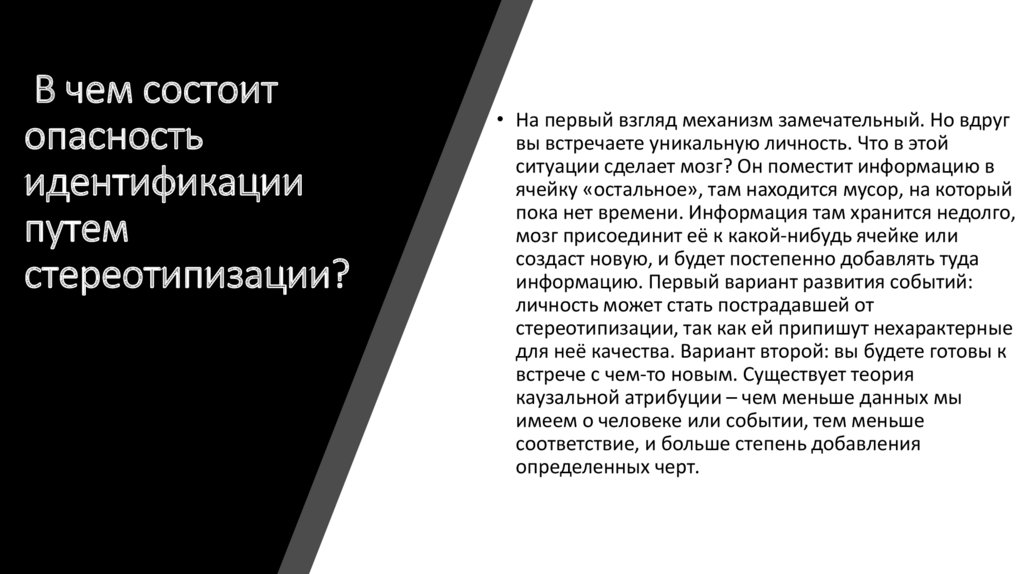 В чем состоит опасность идентификации путем стереотипизации?

• На первый взгляд механизм замечательный. Но вдруг вы встречаете уникальную личность. Что в этой ситуации сделает мозг? Он поместит информацию в ячейку «остальное», там находится мусор, на который пока нет времени. Информация там хранится недолго, мозг присоединит её к какой-нибудь ячейке или создаст новую, и будет постепенно добавлять туда информацию. Первый вариант развития событий: личность может стать пострадавшей от стереотипизации, так как ей припишут нехарактерные для неё качества. Вариант второй: вы будете готовы к встрече с чем-то новым. Существует теория каузальной атрибуции – чем меньше данных мы имеем о человеке или событии, тем меньше соответствие, и больше степень добавления определенных черт.